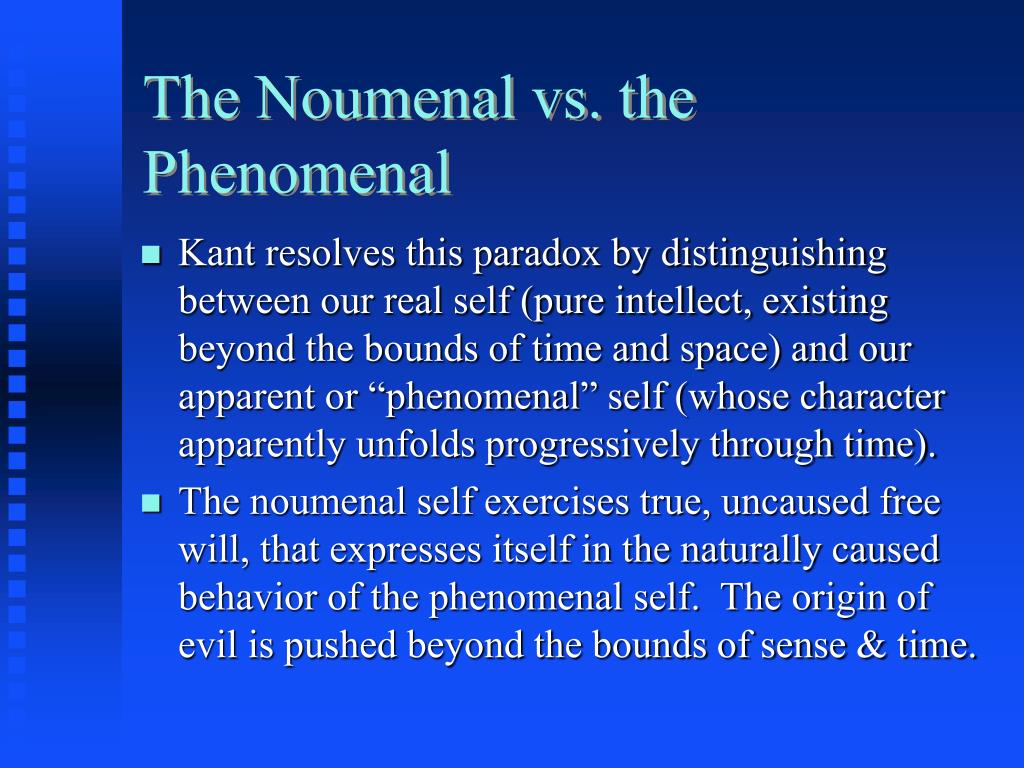 The Noumenal vs. the Phenomenal

• Kant resolves this paradox by distinguishing between our real self (pure intellect, existing beyond the bounds of time and space) and our apparent or "phenomenal" self (whose character apparently unfolds progressively through time).
• The noumenal self exercises true, uncaused free will, that expresses itself in the naturally caused behavior of the phenomenal self. The origin of evil is pushed beyond the bounds of sense & time.